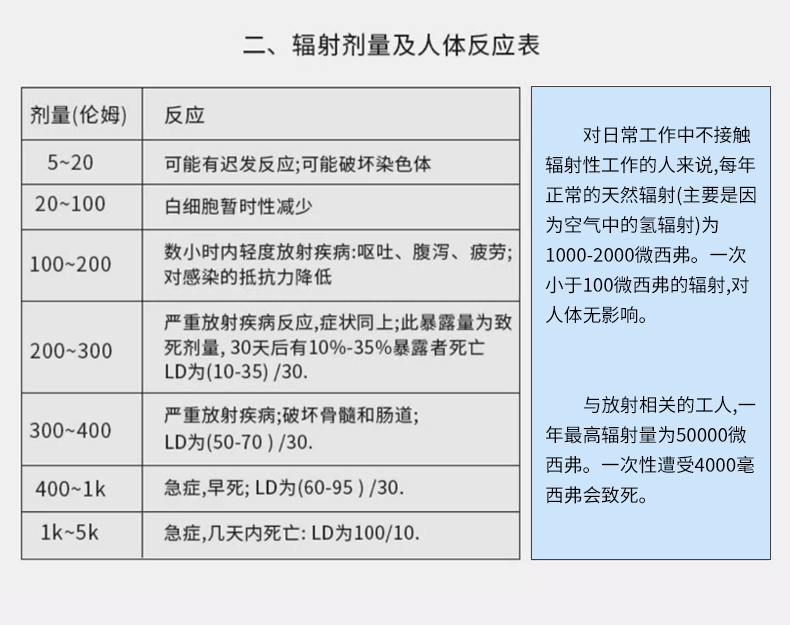 二、辐射剂量及人体反应表

| 剂量(伦姆) | 反应 |
|---|---|
| 5~20 | 可能有迟发反应;可能破坏染色体 |
| 20~100 | 白细胞暂时性减少 |
| 100~200 | 数小时内轻度放射疾病:呕吐、腹泻、疲劳;对感染的抵抗力降低 |
| 200~300 | 严重放射疾病反应,症状同上;此暴露量为致死剂量, 30天后有10%-35%暴露者死亡 LD为(10-35) /30. |
| 300~400 | 严重放射疾病;破坏骨髓和肠道; LD为(50-70 ) /30. |
| 400~1k | 急症,早死; LD为(60-95 ) /30. |
| 1k~5k | 急症,几天内死亡: LD为100/10. |

对日常工作中不接触辐射性工作的人来说,每年正常的天然辐射(主要是因为空气中的氢辐射)为1000-2000微西弗。一次小于100微西弗的辐射,对人体无影响。

与放射相关的工人,一年最高辐射量为50000微西弗。一次性遭受4000毫西弗会致死。